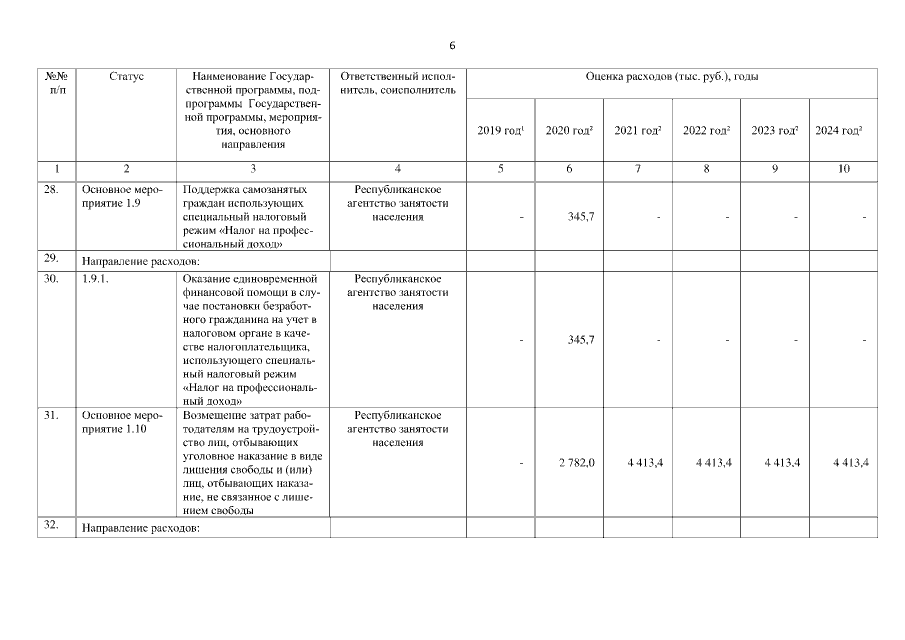 6

| №№ п/п | Статус | Наименование Государственной программы, подпрограммы Государственной программы, мероприятия, основного направления | Ответственный исполнитель, соисполнитель | Оценка расходов (тыс. руб.), годы | | | | | |
|---|---|---|---|---|---|---|---|---|---|
| | | | | 2019 год$^1$ | 2020 год$^2$ | 2021 год$^2$ | 2022 год$^2$ | 2023 год$^2$ | 2024 год$^2$ |
| 1 | 2 | 3 | 4 | 5 | 6 | 7 | 8 | 9 | 10 |
| 28. | Основное мероприятие 1.9 | Поддержка самозанятых граждан использующих специальный налоговый режим «Налог на профессиональный доход» | Республиканское агентство занятости населения | - | 345,7 | - | - | - | - |
| 29. | Направление расходов: | | | | | | | | |
| 30. | 1.9.1. | Оказание единовременной финансовой помощи в случае постановки безработного гражданина на учет в налоговом органе в качестве налогоплательщика, использующего специальный налоговый режим «Налог на профессиональный доход» | Республиканское агентство занятости населения | - | 345,7 | - | - | - | - |
| 31. | Основное мероприятие 1.10 | Возмещение затрат работодателям на трудоустройство лиц, отбывающих уголовное наказание в виде лишения свободы и (или) лиц, отбывающих наказание, не связанное с лишением свободы | Республиканское агентство занятости населения | - | 2 782,0 | 4 413,4 | 4 413,4 | 4 413,4 | 4 413,4 |
| 32. | Направление расходов: | | | | | | | | |